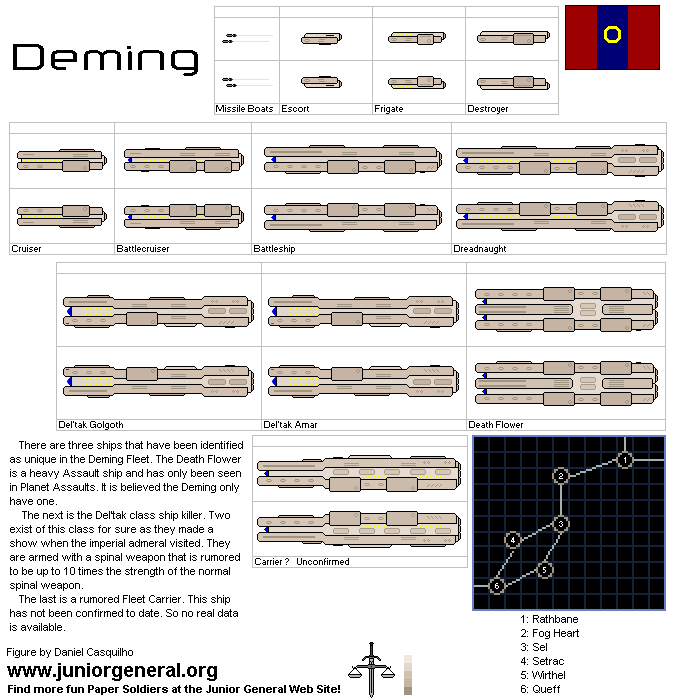 Deming

Missile Boats
Escort
Frigate
Destroyer

Cruiser
Battlecruiser
Battleship
Dreadnaught

Del'tak Golgoth
Del'tak Amar
Death Flower

There are three ships that have been identified as unique in the Deming Fleet. The Death Flower is a heavy Assault ship and has only been seen in Planet Assaults. It is believed the Deming only have one.

The next is the Del'tak class ship killer. Two exist of this class for sure as they made a show when the imperial admeral visited. They are armed with a spinal weapon that is rumored to be up to 10 times the strength of the normal spinal weapon.

The last is a rumored Fleet Carrier. This ship has not been confirmed to date. So no real data is available.

Carrier ? Unconfirmed

1
2
3
4
5
6

1: Rathbane
2: Fog Heart
3: Sel
4: Setrac
5: Wirthel
6: Queff

Figure by Daniel Casquilho
www.juniorgeneral.org
Find more fun Paper Soldiers at the Junior General Web Site!